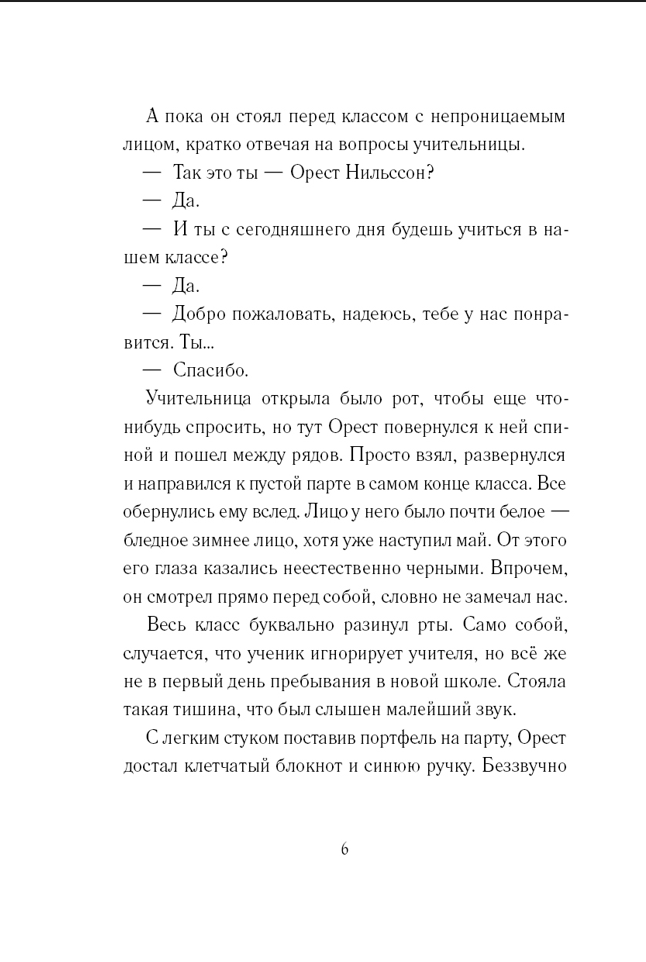 А пока он стоял перед классом с непроницаемым лицом, кратко отвечая на вопросы учительницы.

— Так это ты — Орест Нильссон?

— Да.

— И ты с сегодняшнего дня будешь учиться в нашем классе?

— Да.

— Добро пожаловать, надеюсь, тебе у нас понравится. Ты...

— Спасибо.

Учительница открыла было рот, чтобы еще что-нибудь спросить, но тут Орест повернулся к ней спиной и пошел между рядов. Просто взял, развернулся и направился к пустой парте в самом конце класса. Все обернулись ему вслед. Лицо у него было почти белое — бледное зимнее лицо, хотя уже наступил май. От этого его глаза казались неестественно черными. Впрочем, он смотрел прямо перед собой, словно не замечал нас.

Весь класс буквально разинул рты. Само собой, случается, что ученик игнорирует учителя, но всё же не в первый день пребывания в новой школе. Стояла такая тишина, что был слышен малейший звук.

С легким стуком поставив портфель на парту, Орест достал клетчатый блокнот и синюю ручку. Беззвучно

6